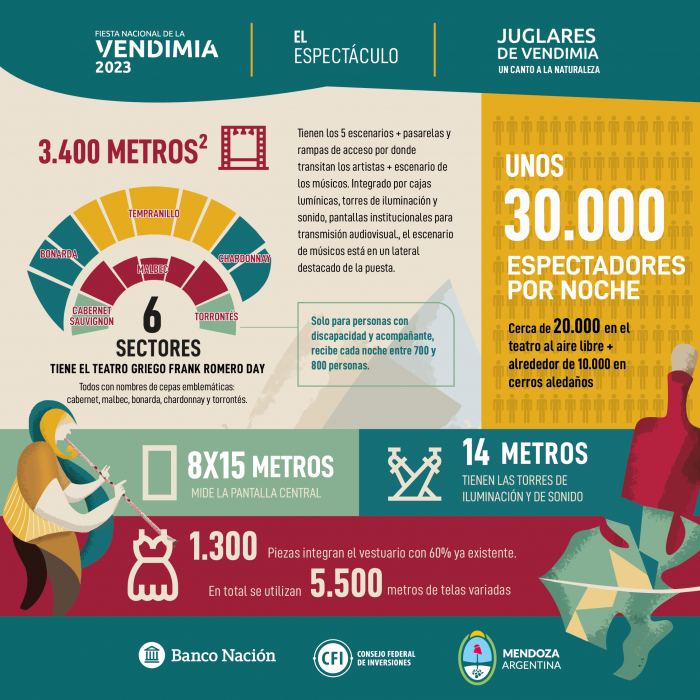 FIESTA NACIONAL DE LA
VENDIMIA
2023

EL
ESPECTÁCULO

JUGLARES
DE VENDIMIA
UN CANTO A LA NATURALEZA

3.400 METROS$^2$

Tienen los 5 escenarios + pasarelas y rampas de acceso por donde transitan los artistas + escenario de los músicos. Integrado por cajas lumínicas, torres de iluminación y sonido, pantallas institucionales para transmisión audiovisual., el escenario de músicos está en un lateral destacado de la puesta.

TEMPRANILLO
BONARDA
CHARDONNAY
MALBEC
CABERNET SAUVIGNON
TORRONTÉS

6
SECTORES
TIENE EL TEATRO GRIEGO FRANK ROMERO DAY
Todos con nombres de cepas emblemáticas: cabernet, malbec, bonarda, chardonnay y torrontés.

Solo para personas con discapacidad y acompañante, recibe cada noche entre 700 y 800 personas.

UNOS
30.000
ESPECTADORES
POR NOCHE

Cerca de 20.000 en el teatro al aire libre + alrededor de 10.000 en cerros aledaños

8X15 METROS
MIDE LA PANTALLA CENTRAL

14 METROS
TIENEN LAS TORRES DE ILUMINACIÓN Y DE SONIDO

1.300 Piezas integran el vestuario con 60% ya existente.
En total se utilizan 5.500 metros de telas variadas

Banco Nación
CFI CONSEJO FEDERAL DE INVERSIONES
MENDOZA ARGENTINA